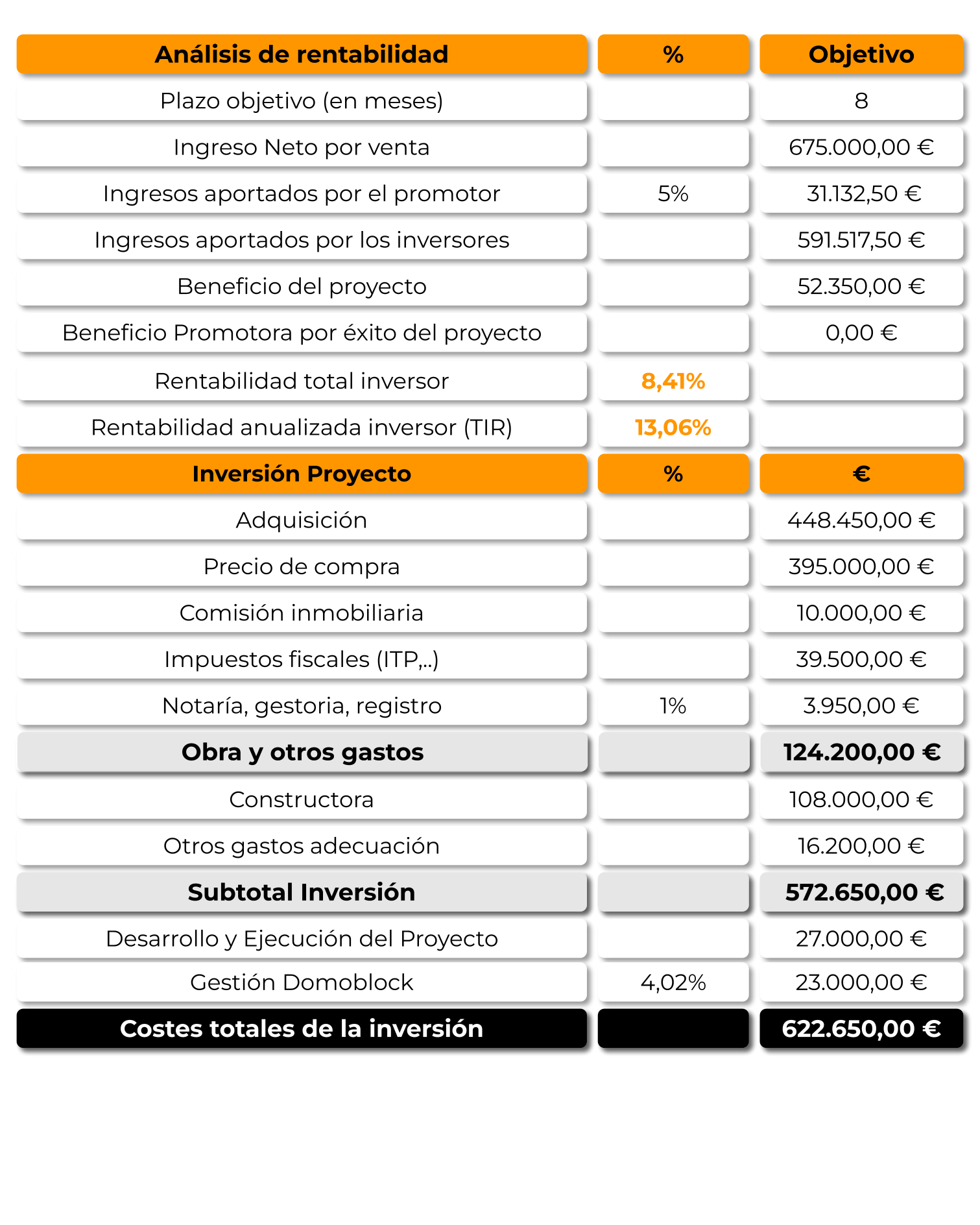 | Análisis de rentabilidad | % | Objetivo |
|---|---|---|
| Plazo objetivo (en meses) | | 8 |
| Ingreso Neto por venta | | 675.000,00 € |
| Ingresos aportados por el promotor | 5% | 31.132,50 € |
| Ingresos aportados por los inversores | | 591.517,50 € |
| Beneficio del proyecto | | 52.350,00 € |
| Beneficio Promotora por éxito del proyecto | | 0,00 € |
| Rentabilidad total inversor | 8,41% | |
| Rentabilidad anualizada inversor (TIR) | 13,06% | |
| Inversión Proyecto | % | € |
| Adquisición | | 448.450,00 € |
| Precio de compra | | 395.000,00 € |
| Comisión inmobiliaria | | 10.000,00 € |
| Impuestos fiscales (ITP,..) | | 39.500,00 € |
| Notaría, gestoria, registro | 1% | 3.950,00 € |
| Obra y otros gastos | | 124.200,00 € |
| Constructora | | 108.000,00 € |
| Otros gastos adecuación | | 16.200,00 € |
| Subtotal Inversión | | 572.650,00 € |
| Desarrollo y Ejecución del Proyecto | | 27.000,00 € |
| Gestión Domoblock | 4,02% | 23.000,00 € |
| Costes totales de la inversión | | 622.650,00 € |